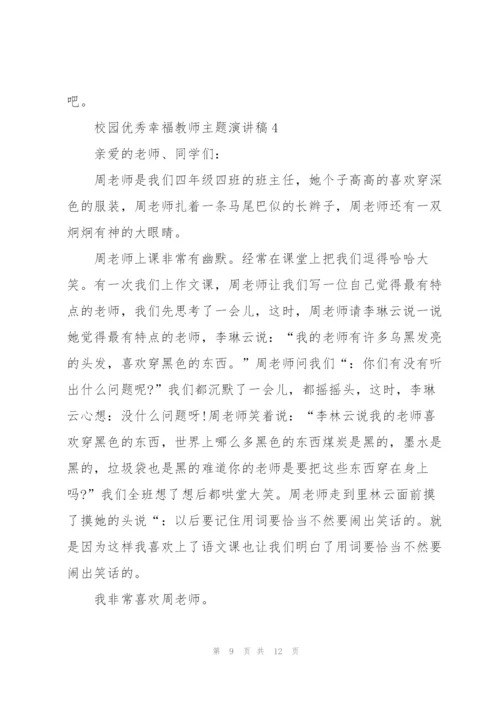 吧。

校园优秀幸福教师主题演讲稿4

亲爱的老师、同学们：

周老师是我们四年级四班的班主任，她个子高高的喜欢穿深色的服装，周老师扎着一条马尾巴似的长辫子，周老师还有一双炯炯有神的大眼睛。

周老师上课非常有幽默。经常在课堂上把我们逗得哈哈大笑。有一次我们上作文课，周老师让我们写一位自己觉得最有特点的老师，我们先思考了一会儿，这时，周老师请李琳云说一说她觉得最有特点的老师，李琳云说：“我的老师有许多乌黑发亮的头发，喜欢穿黑色的东西。”周老师问我们“：你们有没有听出什么问题呢?”我们都沉默了一会儿，都摇摇头，这时，李琳云心想：没什么问题呀!周老师笑着说：“李林云说我的老师喜欢穿黑色的东西，世界上哪么多黑色的东西煤炭是黑的，墨水是黑的，垃圾袋也是黑的难道你的老师是要把这些东西穿在身上吗?”我们全班想了想后都哄堂大笑。周老师走到里林云面前摸了摸她的头说“：以后要记住用词要恰当不然要闹出笑话的。就是因为这样我喜欢上了语文课也让我们明白了用词要恰当不然要闹出笑话的。

我非常喜欢周老师。

第 9 页 共 12 页